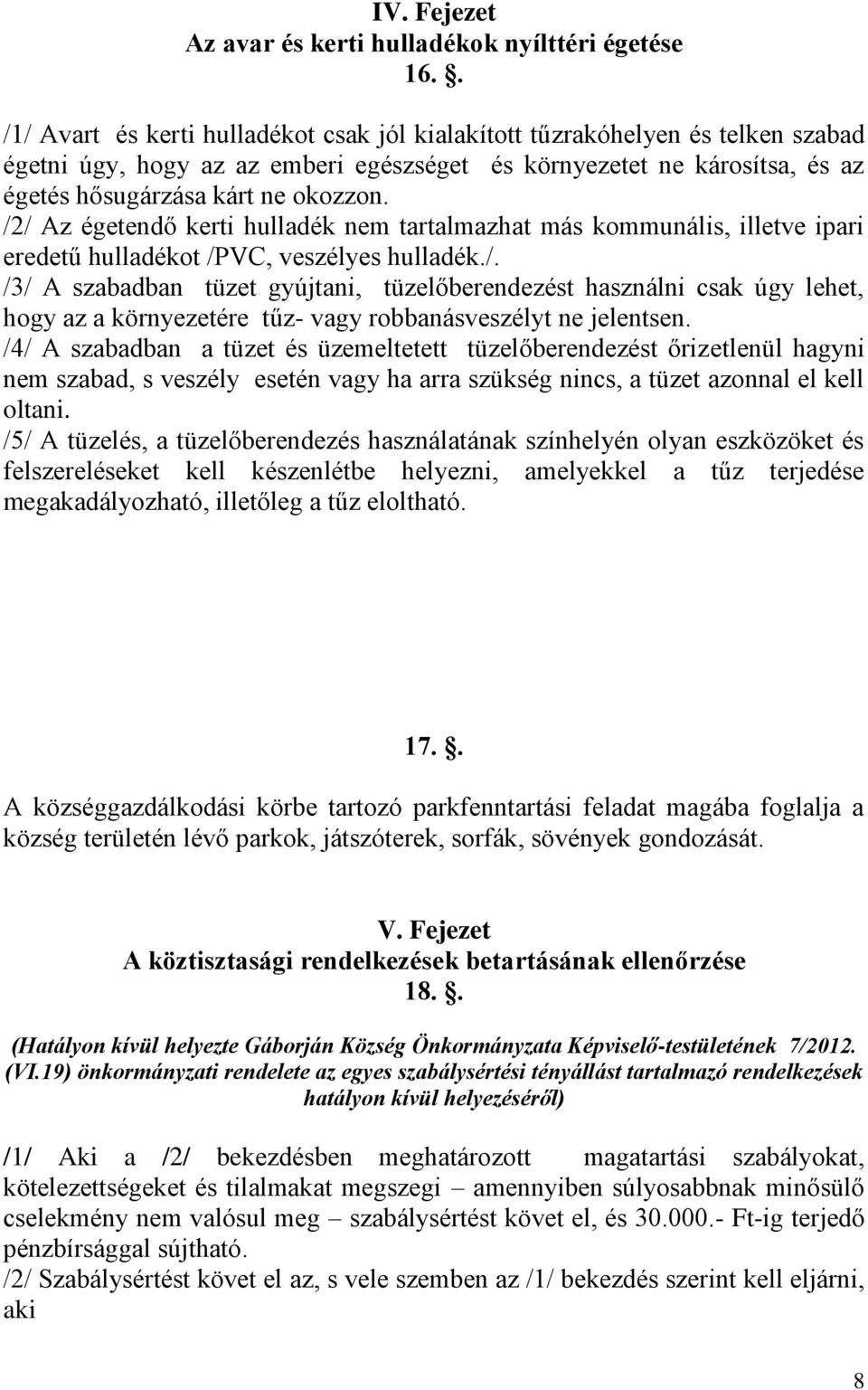 IV. Fejezet
Az avar és kerti hulladékok nyílttéri égetése
16. .

/1/ Avart és kerti hulladékot csak jól kialakított tűzrakóhelyen és telken szabad égetni úgy, hogy az az emberi egészséget és környezetet ne károsítsa, és az égetés hősugárzása kárt ne okozzon.
/2/ Az égetendő kerti hulladék nem tartalmazhat más kommunális, illetve ipari eredetű hulladékot /PVC, veszélyes hulladék./.
/3/ A szabadban tüzet gyújtani, tüzelőberendezést használni csak úgy lehet, hogy az a környezetére tűz- vagy robbanásveszélyt ne jelentsen.
/4/ A szabadban a tüzet és üzemeltetett tüzelőberendezést őrizetlenül hagyni nem szabad, s veszély esetén vagy ha arra szükség nincs, a tüzet azonnal el kell oltani.
/5/ A tüzelés, a tüzelőberendezés használatának színhelyén olyan eszközöket és felszereléseket kell készenlétbe helyezni, amelyekkel a tűz terjedése megakadályozható, illetőleg a tűz eloltható.

17. .
A községgazdálkodási körbe tartozó parkfenntartási feladat magába foglalja a község területén lévő parkok, játszóterek, sorfák, sövények gondozását.

V. Fejezet
A köztisztasági rendelkezések betartásának ellenőrzése
18. .

(Hatályon kívül helyezte Gáborján Község Önkormányzata Képviselő-testületének 7/2012. (VI.19) önkormányzati rendelete az egyes szabálysértési tényállást tartalmazó rendelkezések hatályon kívül helyezéséről)

/1/ Aki a /2/ bekezdésben meghatározott magatartási szabályokat, kötelezettségeket és tilalmakat megszegi – amennyiben súlyosabbnak minősülő cselekmény nem valósul meg – szabálysértést követ el, és 30.000.- Ft-ig terjedő pénzbírsággal sújtható.
/2/ Szabálysértést követ el az, s vele szemben az /1/ bekezdés szerint kell eljárni, aki

8